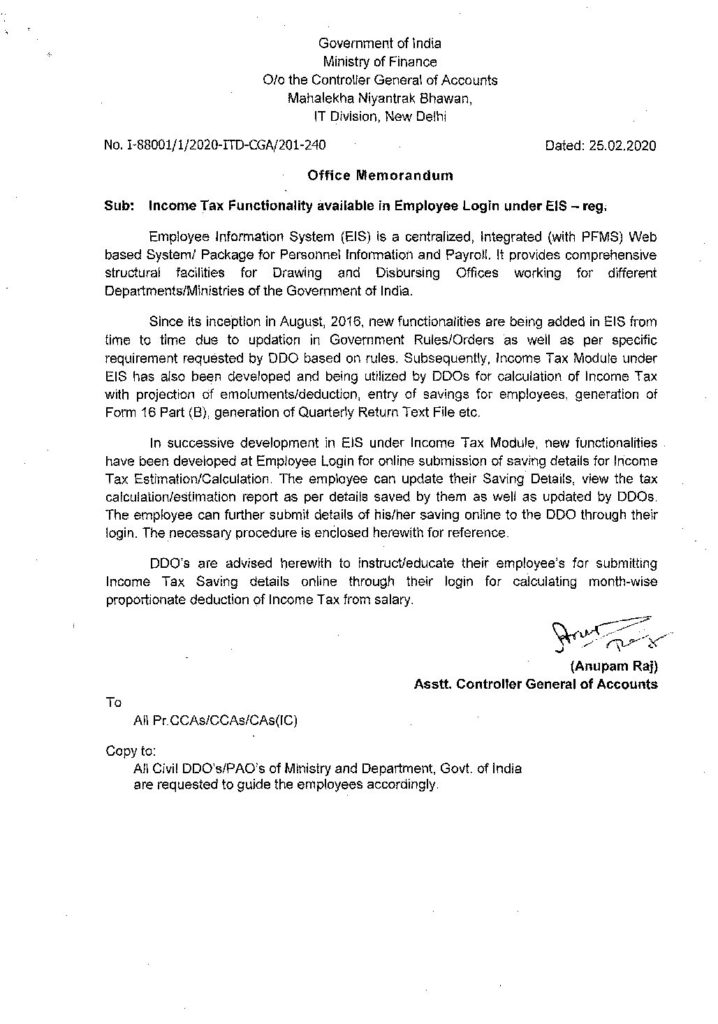 Government of India
Ministry of Finance
O/o the Controller General of Accounts
Mahalekha Niyantrak Bhawan,
IT Division, New Delhi

No. I-88001/1/2020-ITD-CGA/201-240

Dated: 25.02.2020

Office Memorandum

Sub: Income Tax Functionality available in Employee Login under EIS – reg.

Employee Information System (EIS) is a centralized, Integrated (with PFMS) Web based System/ Package for Personnel Information and Payroll. It provides comprehensive structural facilities for Drawing and Disbursing Offices working for different Departments/Ministries of the Government of India.

Since its inception in August, 2016, new functionalities are being added in EIS from time to time due to updation in Government Rules/Orders as well as per specific requirement requested by DDO based on rules. Subsequently, Income Tax Module under EIS has also been developed and being utilized by DDOs for calculation of Income Tax with projection of emoluments/deduction, entry of savings for employees, generation of Form 16 Part (B), generation of Quarterly Return Text File etc.

In successive development in EIS under Income Tax Module, new functionalities have been developed at Employee Login for online submission of saving details for Income Tax Estimation/Calculation. The employee can update their Saving Details, view the tax calculation/estimation report as per details saved by them as well as updated by DDOs. The employee can further submit details of his/her saving online to the DDO through their login. The necessary procedure is enclosed herewith for reference.

DDO's are advised herewith to instruct/educate their employee's for submitting Income Tax Saving details online through their login for calculating month-wise proportionate deduction of Income Tax from salary.

(Anupam Raj)
Asstt. Controller General of Accounts

To
All Pr.CCAs/CCAs/CAs(IC)

Copy to:
All Civil DDO's/PAO's of Ministry and Department, Govt. of India are requested to guide the employees accordingly.